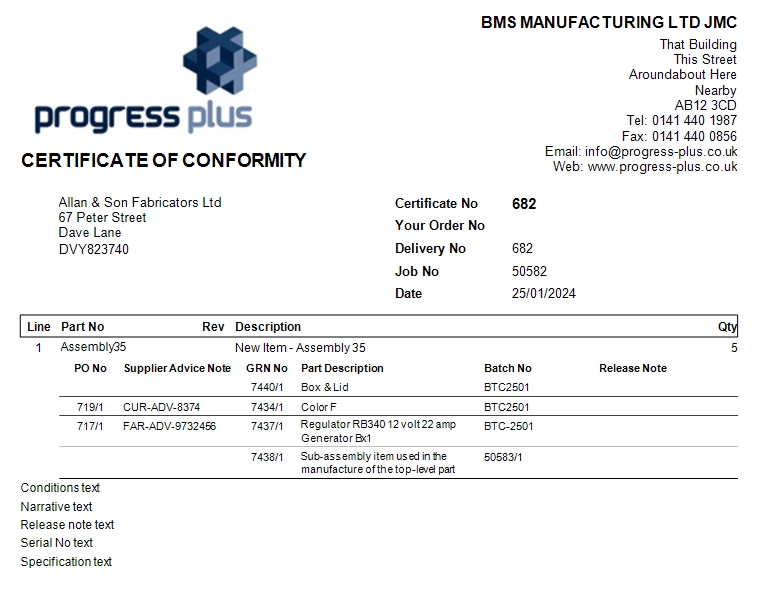 progress plus

BMS MANUFACTURING LTD JMC
That Building
This Street
Aroundabout Here
Nearby
AB12 3CD
Tel: 0141 440 1987
Fax: 0141 440 0856
Email: info@progress-plus.co.uk
Web: www.progress-plus.co.uk

CERTIFICATE OF CONFORMITY

Allan & Son Fabricators Ltd
67 Peter Street
Dave Lane
DVY823740

Certificate No 682
Your Order No
Delivery No 682
Job No 50582
Date 25/01/2024

| Line | Part No | Rev | Description | Qty |
|---|---|---|---|---|
| 1 | Assembly35 | | New Item - Assembly 35 | 5 |

| PO No | Supplier Advice Note | GRN No | Part Description | Batch No | Release Note |
|---|---|---|---|---|---|
| | | 7440/1 | Box & Lid | BTC2501 | |
| 719/1 | CUR-ADV-8374 | 7434/1 | Color F | BTC2501 | |
| 717/1 | FAR-ADV-9732456 | 7437/1 | Regulator RB340 12 volt 22 amp Generator Bx1 | BTC-2501 | |
| | | 7438/1 | Sub-assembly item used in the manufacture of the top-level part | 50583/1 | |

Conditions text
Narrative text
Release note text
Serial No text
Specification text